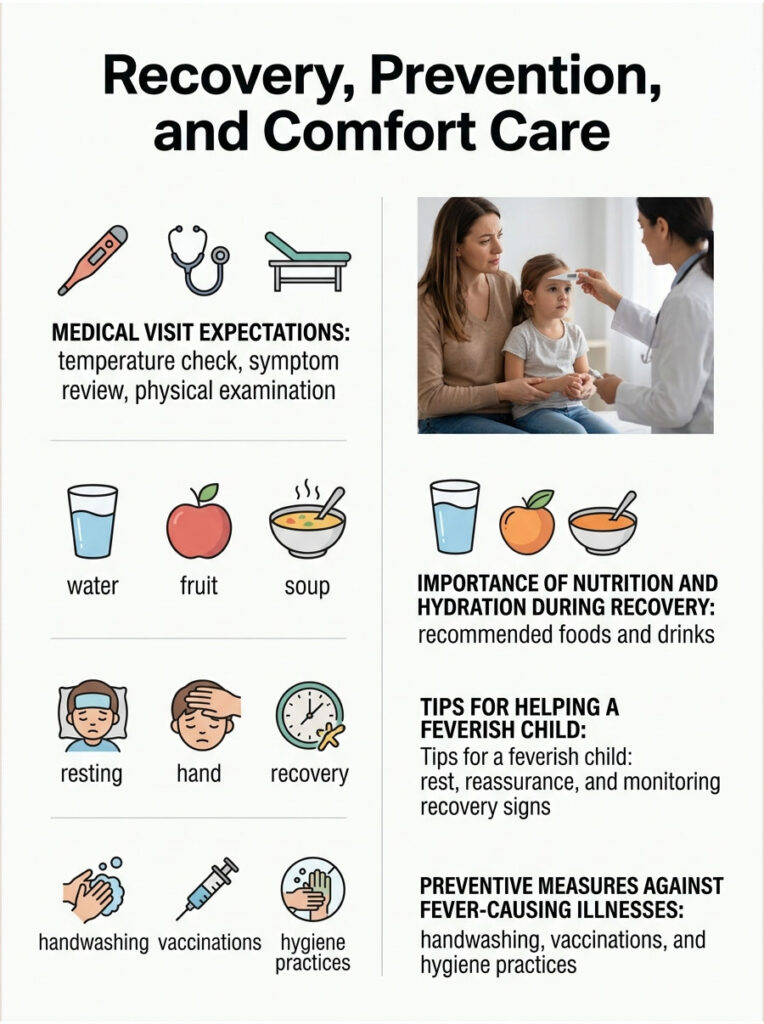 Recovery, Prevention, and Comfort Care

MEDICAL VISIT EXPECTATIONS: temperature check, symptom review, physical examination

water fruit soup

resting hand recovery

handwashing vaccinations hygiene practices

IMPORTANCE OF NUTRITION AND HYDRATION DURING RECOVERY: recommended foods and drinks

TIPS FOR HELPING A FEVERISH CHILD: Tips for a feverish child: rest, reassurance, and monitoring recovery signs

PREVENTIVE MEASURES AGAINST FEVER-CAUSING ILLNESSES: handwashing, vaccinations, and hygiene practices